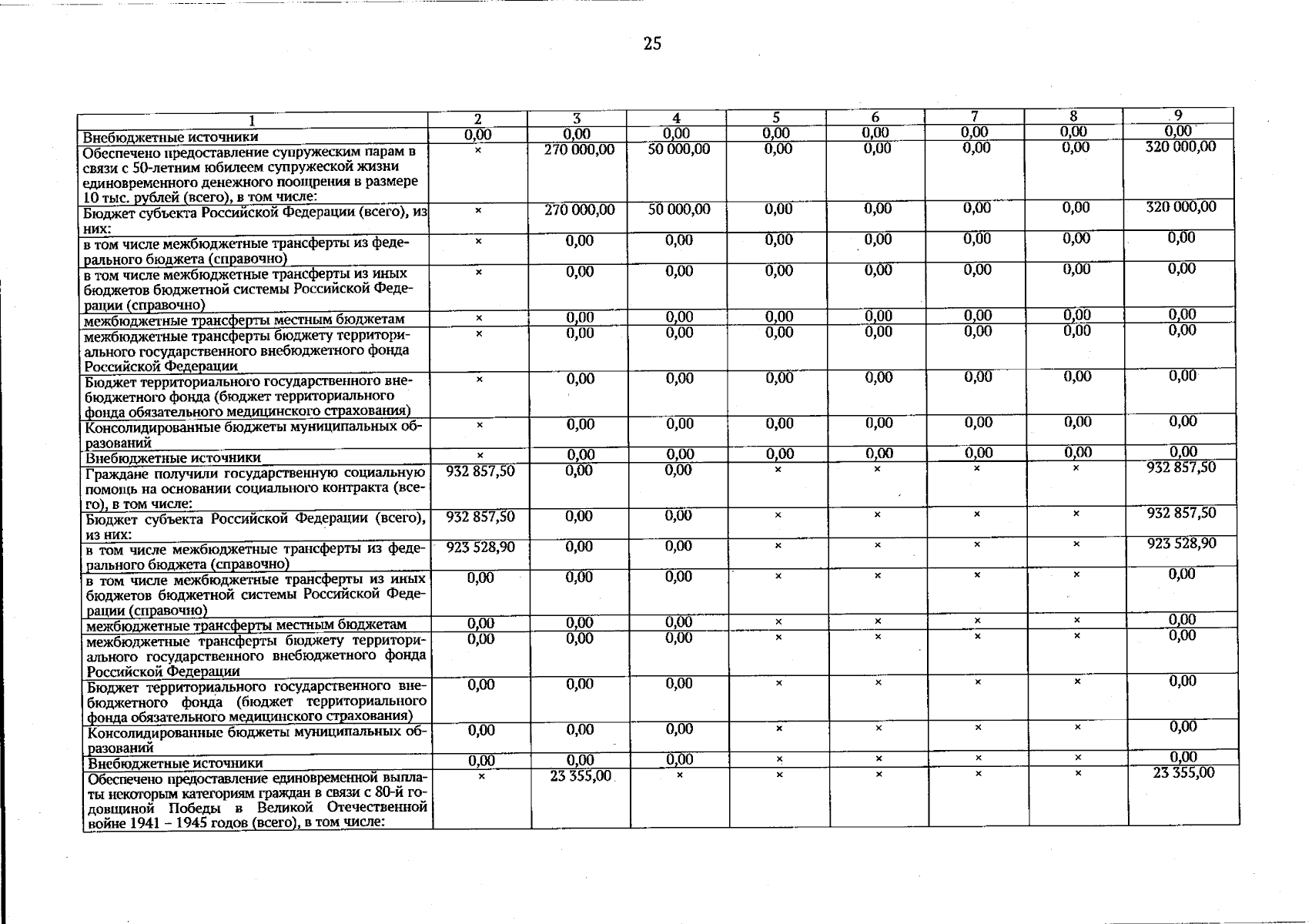 25

| 1 | 2 | 3 | 4 | 5 | 6 | 7 | 8 | 9 |
|---|---|---|---|---|---|---|---|---|
| Внебюджетные источники | 0,00 | 0,00 | 0,00 | 0,00 | 0,00 | 0,00 | 0,00 | 0,00 |
| Обеспечено предоставление супружеским парам в связи с 50-летним юбилеем супружеской жизни единовременного денежного поощрения в размере 10 тыс. рублей (всего), в том числе: | × | 270 000,00 | 50 000,00 | 0,00 | 0,00 | 0,00 | 0,00 | 320 000,00 |
| Бюджет субъекта Российской Федерации (всего), из них: | × | 270 000,00 | 50 000,00 | 0,00 | 0,00 | 0,00 | 0,00 | 320 000,00 |
| в том числе межбюджетные трансферты из федерального бюджета (справочно) | × | 0,00 | 0,00 | 0,00 | 0,00 | 0,00 | 0,00 | 0,00 |
| в том числе межбюджетные трансферты из иных бюджетов бюджетной системы Российской Федерации (справочно) | × | 0,00 | 0,00 | 0,00 | 0,00 | 0,00 | 0,00 | 0,00 |
| межбюджетные трансферты местным бюджетам | × | 0,00 | 0,00 | 0,00 | 0,00 | 0,00 | 0,00 | 0,00 |
| межбюджетные трансферты бюджету территориального государственного внебюджетного фонда Российской Федерации | × | 0,00 | 0,00 | 0,00 | 0,00 | 0,00 | 0,00 | 0,00 |
| Бюджет территориального государственного внебюджетного фонда (бюджет территориального фонда обязательного медицинского страхования) | × | 0,00 | 0,00 | 0,00 | 0,00 | 0,00 | 0,00 | 0,00 |
| Консолидированные бюджеты муниципальных образований | × | 0,00 | 0,00 | 0,00 | 0,00 | 0,00 | 0,00 | 0,00 |
| Внебюджетные источники | × | 0,00 | 0,00 | 0,00 | 0,00 | 0,00 | 0,00 | 0,00 |
| Граждане получили государственную социальную помощь на основании социального контракта (всего), в том числе: | 932 857,50 | 0,00 | 0,00 | × | × | × | × | 932 857,50 |
| Бюджет субъекта Российской Федерации (всего), из них: | 932 857,50 | 0,00 | 0,00 | × | × | × | × | 932 857,50 |
| в том числе межбюджетные трансферты из федерального бюджета (справочно) | 923 528,90 | 0,00 | 0,00 | × | × | × | × | 923 528,90 |
| в том числе межбюджетные трансферты из иных бюджетов бюджетной системы Российской Федерации (справочно) | 0,00 | 0,00 | 0,00 | × | × | × | × | 0,00 |
| межбюджетные трансферты местным бюджетам | 0,00 | 0,00 | 0,00 | × | × | × | × | 0,00 |
| межбюджетные трансферты бюджету территориального государственного внебюджетного фонда Российской Федерации | 0,00 | 0,00 | 0,00 | × | × | × | × | 0,00 |
| Бюджет территориального государственного внебюджетного фонда (бюджет территориального фонда обязательного медицинского страхования) | 0,00 | 0,00 | 0,00 | × | × | × | × | 0,00 |
| Консолидированные бюджеты муниципальных образований | 0,00 | 0,00 | 0,00 | × | × | × | × | 0,00 |
| Внебюджетные источники | 0,00 | 0,00 | 0,00 | × | × | × | × | 0,00 |
| Обеспечено предоставление единовременной выплаты некоторым категориям граждан в связи с 80-й годовщиной Победы в Великой Отечественной войне 1941 – 1945 годов (всего), в том числе: | × | 23 355,00 | × | × | × | × | × | 23 355,00 |